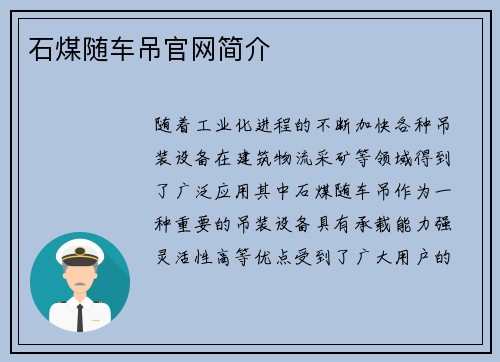 石煤随车吊官网简介

随着工业化进程的不断加快各种吊装设备在建筑物流采矿等领域得到了广泛应用其中石煤随车吊作为一种重要的吊装设备具有承载能力强灵活性高等优点受到了广大用户的